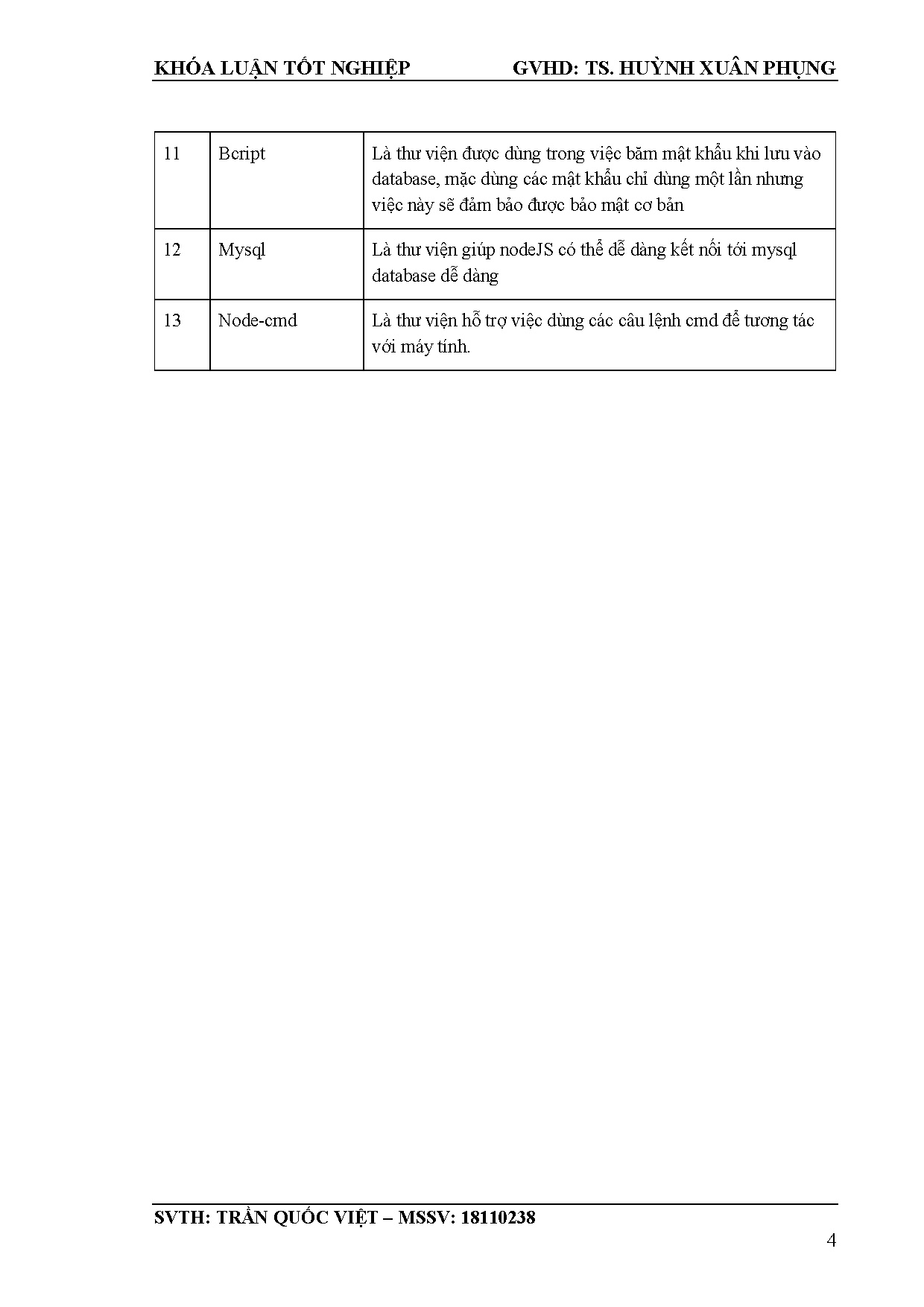 KHÓA LUẬN TỐT NGHIỆP GVHD: TS. HUỲNH XUÂN PHỤNG

| 11 | Bcript | Là thư viện được dùng trong việc băm mật khẩu khi lưu vào database, mặc dùng các mật khẩu chỉ dùng một lần nhưng việc này sẽ đảm bảo được bảo mật cơ bản |
|---|---|---|
| 12 | Mysql | Là thư viện giúp nodeJS có thể dễ dàng kết nối tới mysql database dễ dàng |
| 13 | Node-cmd | Là thư viện hỗ trợ việc dùng các câu lệnh cmd để tương tác với máy tính. |

SVTH: TRẦN QUỐC VIỆT – MSSV: 18110238

4